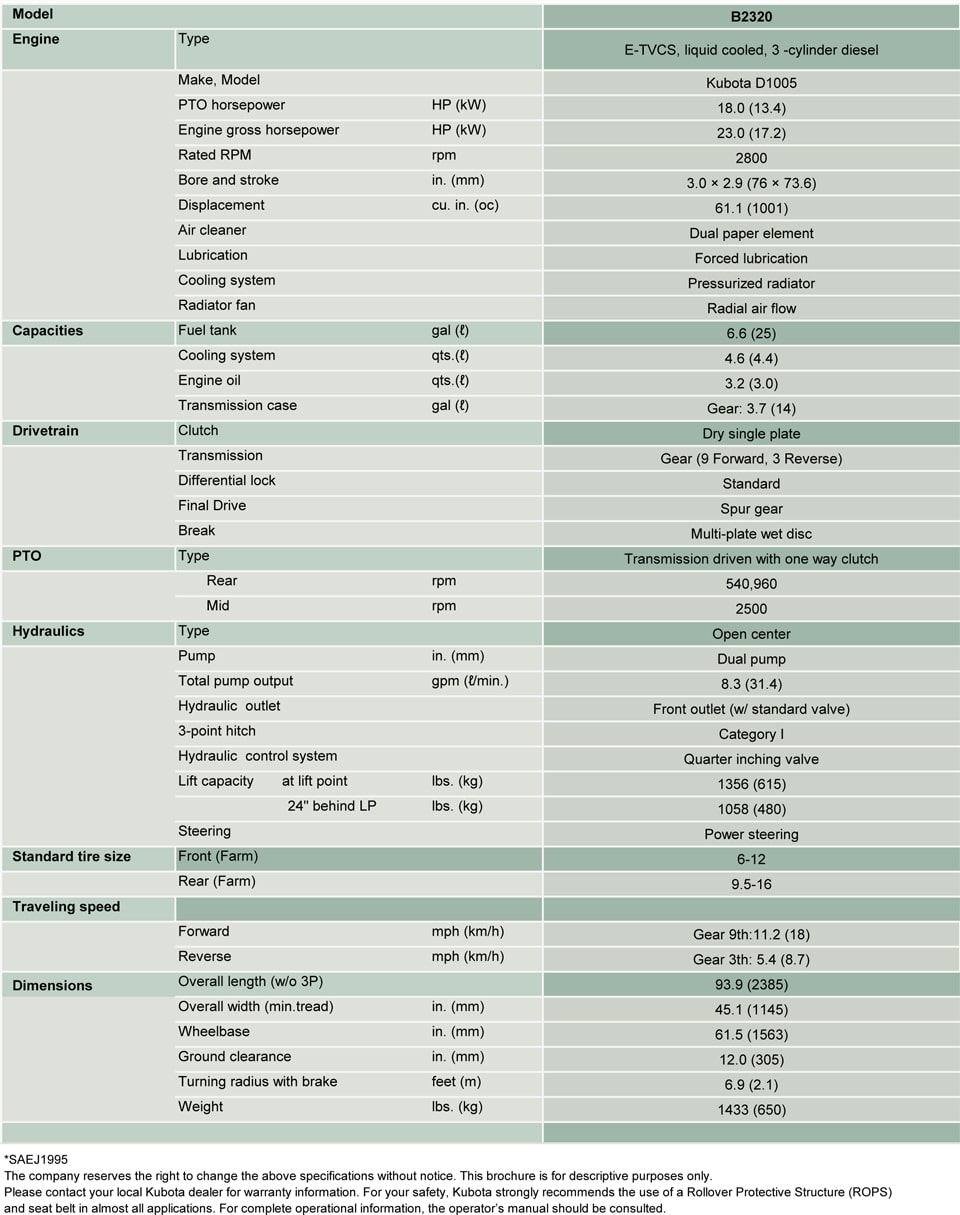 | Model | | | B2320 |
|---|---|---|---|
| Engine | Type | | E-TVCS, liquid cooled, 3 -cylinder diesel |
| | Make, Model | | Kubota D1005 |
| | PTO horsepower | HP (kW) | 18.0 (13.4) |
| | Engine gross horsepower | HP (kW) | 23.0 (17.2) |
| | Rated RPM | rpm | 2800 |
| | Bore and stroke | in. (mm) | 3.0 × 2.9 (76 × 73.6) |
| | Displacement | cu. in. (oc) | 61.1 (1001) |
| | Air cleaner | | Dual paper element |
| | Lubrication | | Forced lubrication |
| | Cooling system | | Pressurized radiator |
| | Radiator fan | | Radial air flow |
| Capacities | Fuel tank | gal (ℓ) | 6.6 (25) |
| | Cooling system | qts.(ℓ) | 4.6 (4.4) |
| | Engine oil | qts.(ℓ) | 3.2 (3.0) |
| | Transmission case | gal (ℓ) | Gear: 3.7 (14) |
| Drivetrain | Clutch | | Dry single plate |
| | Transmission | | Gear (9 Forward, 3 Reverse) |
| | Differential lock | | Standard |
| | Final Drive | | Spur gear |
| | Break | | Multi-plate wet disc |
| PTO | Type | | Transmission driven with one way clutch |
| | Rear | rpm | 540,960 |
| | Mid | rpm | 2500 |
| Hydraulics | Type | | Open center |
| | Pump | in. (mm) | Dual pump |
| | Total pump output | gpm (ℓ/min.) | 8.3 (31.4) |
| | Hydraulic outlet | | Front outlet (w/ standard valve) |
| | 3-point hitch | | Category I |
| | Hydraulic control system | | Quarter inching valve |
| | Lift capacity at lift point | lbs. (kg) | 1356 (615) |
| | 24" behind LP | lbs. (kg) | 1058 (480) |
| | Steering | | Power steering |
| Standard tire size | Front (Farm) | | 6-12 |
| | Rear (Farm) | | 9.5-16 |
| Traveling speed | | | |
| | Forward | mph (km/h) | Gear 9th:11.2 (18) |
| | Reverse | mph (km/h) | Gear 3th: 5.4 (8.7) |
| Dimensions | Overall length (w/o 3P) | | 93.9 (2385) |
| | Overall width (min.tread) | in. (mm) | 45.1 (1145) |
| | Wheelbase | in. (mm) | 61.5 (1563) |
| | Ground clearance | in. (mm) | 12.0 (305) |
| | Turning radius with brake | feet (m) | 6.9 (2.1) |
| | Weight | lbs. (kg) | 1433 (650) |

*SAEJ1995
The company reserves the right to change the above specifications without notice. This brochure is for descriptive purposes only.
Please contact your local Kubota dealer for warranty information. For your safety, Kubota strongly recommends the use of a Rollover Protective Structure (ROPS) and seat belt in almost all applications. For complete operational information, the operator's manual should be consulted.